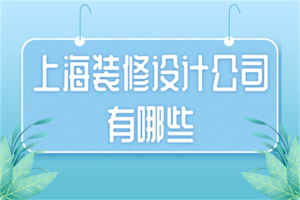 上海装修设计公司
有哪些